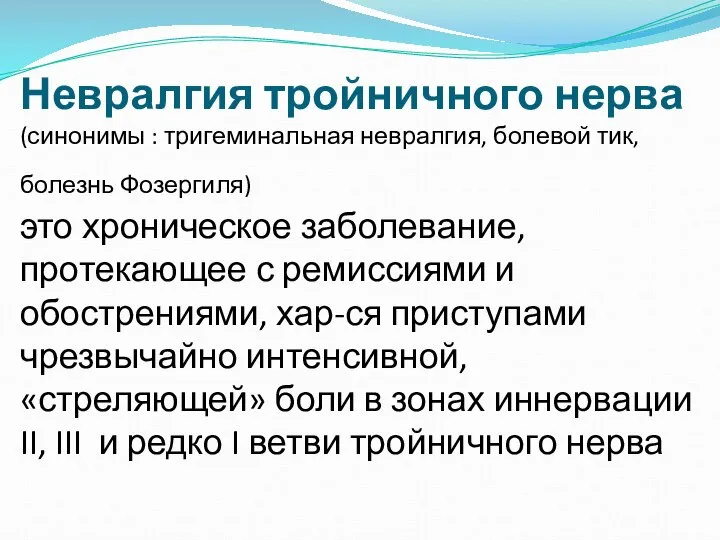 Невралгия тройничного нерва
(синонимы : тригеминальная невралгия, болевой тик,

болезнь Фозергиля)

это хроническое заболевание, протекающее с ремиссиями и обострениями, хар-ся приступами чрезвычайно интенсивной, «стреляющей» боли в зонах иннервации II, III  и редко I ветви тройничного нерва